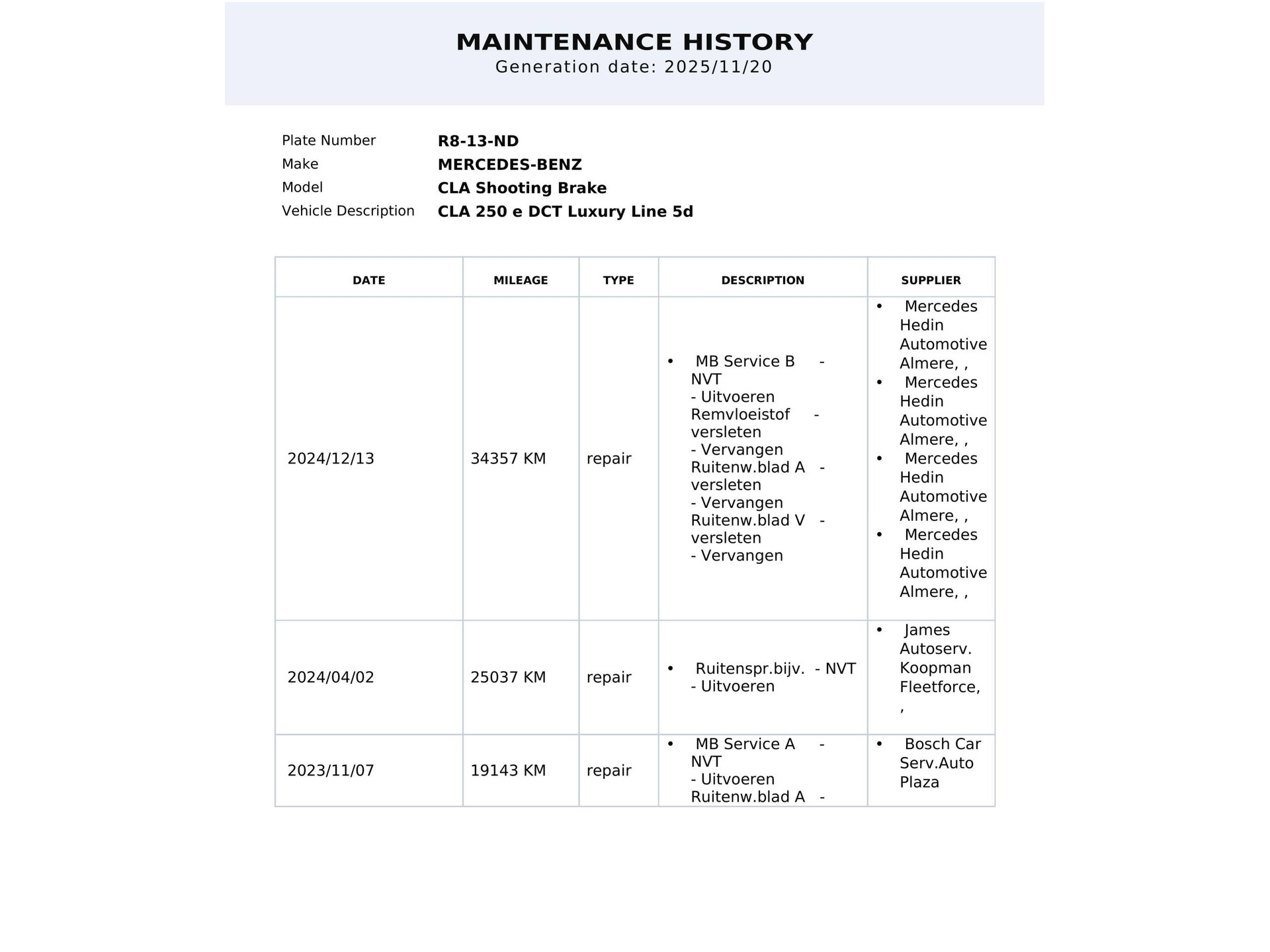 MAINTENANCE HISTORY
Generation date: 2025/11/20

Plate Number R8-13-ND
Make MERCEDES-BENZ
Model CLA Shooting Brake
Vehicle Description CLA 250 e DCT Luxury Line 5d

| DATE | MILEAGE | TYPE | DESCRIPTION | SUPPLIER |
|---|---|---|---|---|
| 2024/12/13 | 34357 KM | repair | • MB Service B - NVT - Uitvoeren Remvloeistof - versleten - Vervangen Ruitenw.blad A - versleten - Vervangen Ruitenw.blad V - versleten - Vervangen | • Mercedes Hedin Automotive Almere, , • Mercedes Hedin Automotive Almere, , • Mercedes Hedin Automotive Almere, , • Mercedes Hedin Automotive Almere, , |
| 2024/04/02 | 25037 KM | repair | • Ruitenspr.bijv. - NVT - Uitvoeren | • James Autoserv. Koopman Fleetforce, , |
| 2023/11/07 | 19143 KM | repair | • MB Service A - NVT - Uitvoeren Ruitenw.blad A - | • Bosch Car Serv.Auto Plaza |